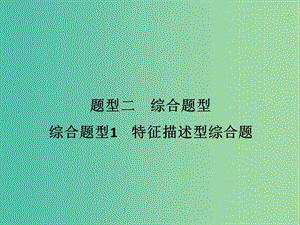 题型二　综合题型

综合题型1　特征描述型综合题